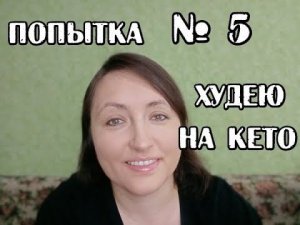 ПОПЫТКА № 5

ХУДЕЮ
НА КЕТО